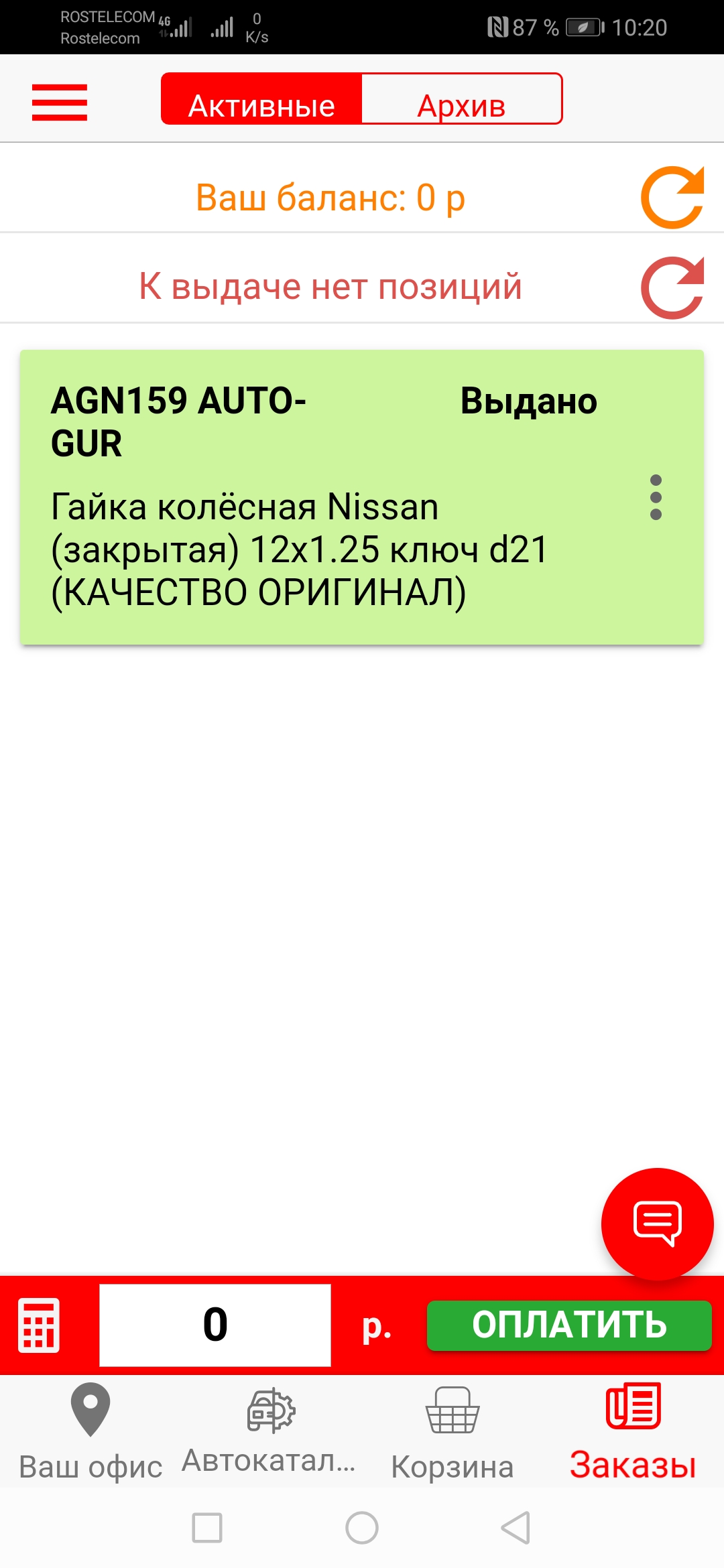 ROSTELECOM 4G
Rostelecom
0 K/s
87 % 10:20

Активные
Архив

Ваш баланс: 0 р

К выдаче нет позиций

AGN159 AUTO-GUR
Выдано

Гайка колёсная Nissan (закрытая) 12x1.25 ключ d21 (КАЧЕСТВО ОРИГИНАЛ)

0
р.
ОПЛАТИТЬ

Ваш офис
Автокатал...
Корзина
Заказы